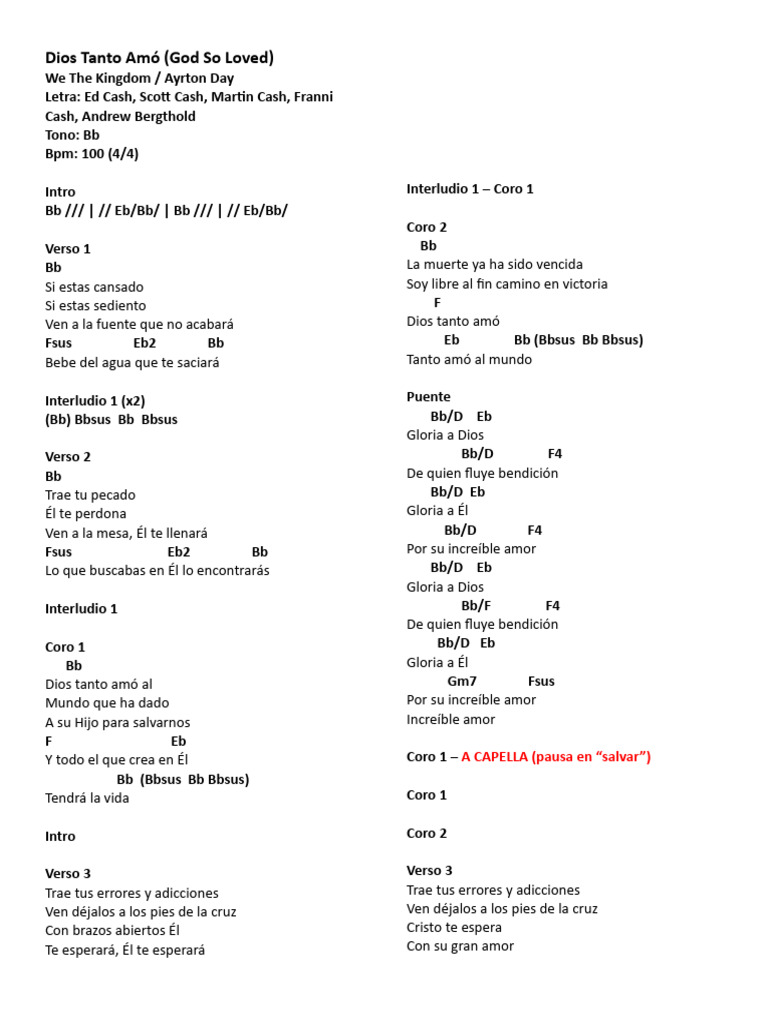 Dios Tanto Amó (God So Loved)
We The Kingdom / Ayrton Day
Letra: Ed Cash, Scott Cash, Martin Cash, Franni Cash, Andrew Bergthold
Tono: Bb
Bpm: 100 (4/4)

Intro
Bb /// | // Eb/Bb/ | Bb /// | // Eb/Bb/

Verso 1
Bb
Si estas cansado
Si estas sediento
Ven a la fuente que no acabará
Fsus Eb2 Bb
Bebe del agua que te saciará

Interludio 1 (x2)
(Bb) Bbsus Bb Bbsus

Verso 2
Bb
Trae tu pecado
Él te perdona
Ven a la mesa, Él te llenará
Fsus Eb2 Bb
Lo que buscabas en Él lo encontrarás

Interludio 1

Coro 1
Bb
Dios tanto amó al
Mundo que ha dado
A su Hijo para salvarnos
F Eb
Y todo el que crea en Él
Bb (Bbsus Bb Bbsus)
Tendrá la vida

Intro

Verso 3
Trae tus errores y adicciones
Ven déjalos a los pies de la cruz
Con brazos abiertos Él
Te esperará, Él te esperará

Interludio 1 – Coro 1

Coro 2
Bb
La muerte ya ha sido vencida
Soy libre al fin camino en victoria
F
Dios tanto amó
Eb Bb (Bbsus Bb Bbsus)
Tanto amó al mundo

Puente
Bb/D Eb
Gloria a Dios
Bb/D F4
De quien fluye bendición
Bb/D Eb
Gloria a Él
Bb/D F4
Por su increíble amor
Bb/D Eb
Gloria a Dios
Bb/F F4
De quien fluye bendición
Bb/D Eb
Gloria a Él
Gm7 Fsus
Por su increíble amor
Increíble amor

Coro 1 – A CAPELLA (pausa en “salvar”)

Coro 1

Coro 2

Verso 3
Trae tus errores y adicciones
Ven déjalos a los pies de la cruz
Cristo te espera
Con su gran amor